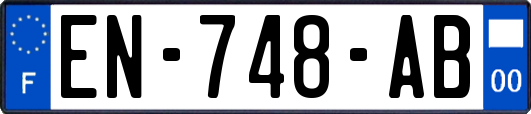 F
EN-748-AB
00